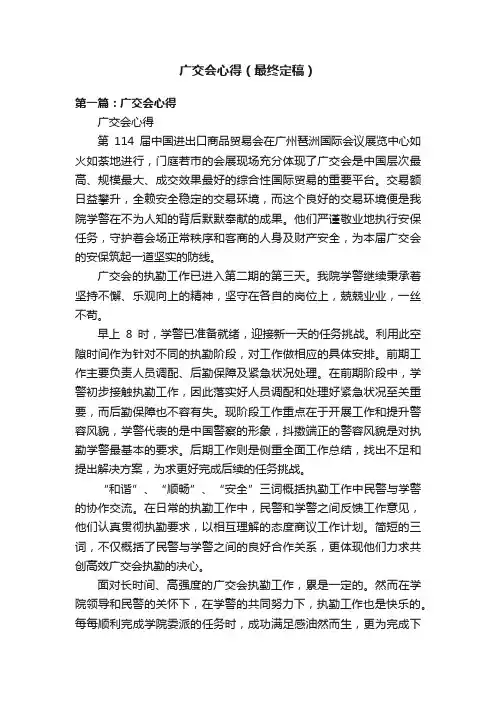 广交会心得（最终定稿）

第一篇：广交会心得

广交会心得

第 114 届中国进出口商品贸易会在广州琶洲国际会议展览中心如火如荼地进行，门庭若市的会展现场充分体现了广交会是中国层次最高、规模最大、成交效果最好的综合性国际贸易的重要平台。交易额日益攀升，全赖安全稳定的交易环境，而这个良好的交易环境便是我院学警在不为人知的背后默默奉献的成果。他们严谨敬业地执行安保任务，守护着会场正常秩序和客商的人身及财产安全，为本届广交会的安保筑起一道坚实的防线。

广交会的执勤工作已进入第二期的第三天。我院学警继续秉承着坚持不懈、乐观向上的精神，坚守在各自的岗位上，兢兢业业，一丝不苟。

早上 8 时，学警已准备就绪，迎接新一天的任务挑战。利用此空隙时间作为针对不同的执勤阶段，对工作做相应的具体安排。前期工作主要负责人员调配、后勤保障及紧急状况处理。在前期阶段中，学警初步接触执勤工作，因此落实好人员调配和处理好紧急状况至关重要，而后勤保障也不容有失。现阶段工作重点在于开展工作和提升警容风貌，学警代表的是中国警察的形象，抖擞端正的警容风貌是对执勤学警最基本的要求。后期工作则是侧重全面工作总结，找出不足和提出解决方案，为求更好完成后续的任务挑战。

“和谐”、“顺畅”、“安全”三词概括执勤工作中民警与学警的协作交流。在日常的执勤工作中，民警和学警之间反馈工作意见，他们认真贯彻执勤要求，以相互理解的态度商议工作计划。简短的三词，不仅概括了民警与学警之间的良好合作关系，更体现他们力求共创高效广交会执勤的决心。

面对长时间、高强度的广交会执勤工作，累是一定的。然而在学院领导和民警的关怀下，在学警的共同努力下，执勤工作也是快乐的。每每顺利完成学院委派的任务时，成功满足感油然而生，更为完成下